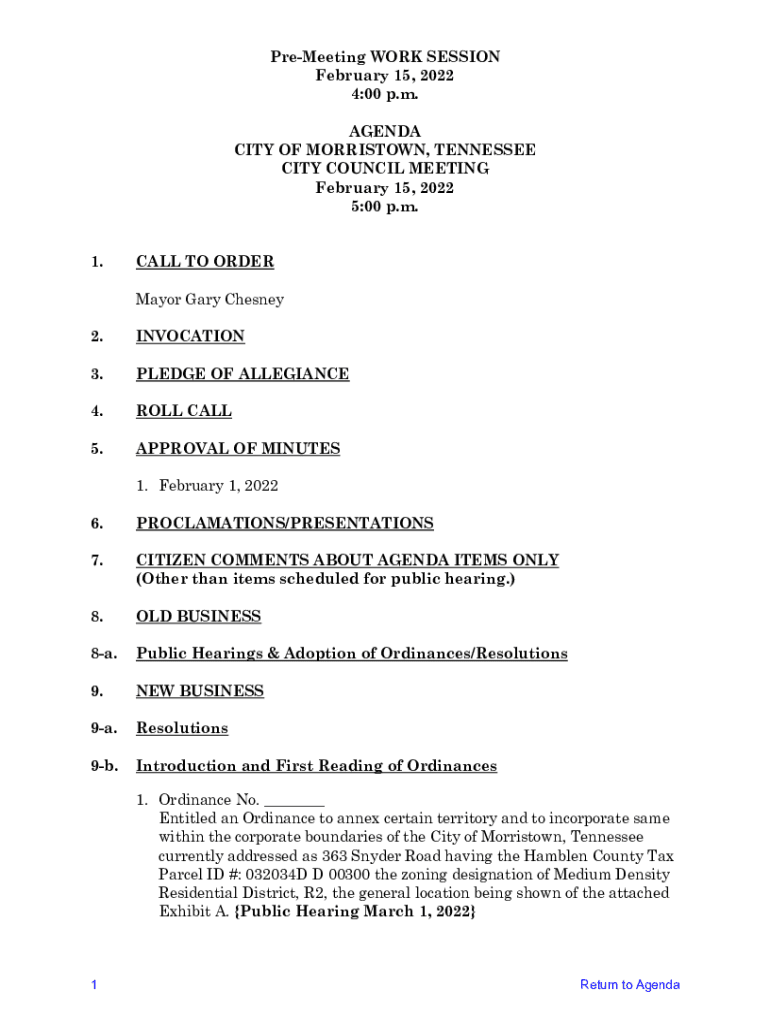 Pre-Meeting WORK SESSION
February 15, 2022
4:00 p.m.

AGENDA
CITY OF MORRISTOWN, TENNESSEE
CITY COUNCIL MEETING
February 15, 2022
5:00 p.m.

1. CALL TO ORDER

Mayor Gary Chesney

2. INVOCATION

3. PLEDGE OF ALLEGIANCE

4. ROLL CALL

5. APPROVAL OF MINUTES

1. February 1, 2022

6. PROCLAMATIONS/PRESENTATIONS

7. CITIZEN COMMENTS ABOUT AGENDA ITEMS ONLY
(Other than items scheduled for public hearing.)

8. OLD BUSINESS

8-a. Public Hearings & Adoption of Ordinances/Resolutions

9. NEW BUSINESS

9-a. Resolutions

9-b. Introduction and First Reading of Ordinances

1. Ordinance No. ________
Entitled an Ordinance to annex certain territory and to incorporate same within the corporate boundaries of the City of Morristown, Tennessee currently addressed as 363 Snyder Road having the Hamblen County Tax Parcel ID #: 032034D D 00300 the zoning designation of Medium Density Residential District, R2, the general location being shown of the attached Exhibit A. {Public Hearing March 1, 2022}

1

Return to Agenda